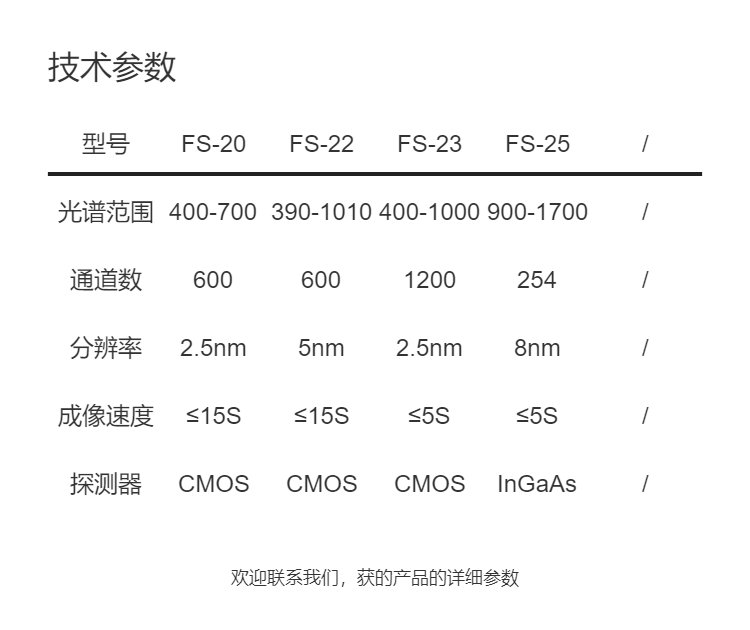 技术参数

| 型号 | FS-20 | FS-22 | FS-23 | FS-25 | / |
|---|---|---|---|---|---|
| 光谱范围 | 400-700 | 390-1010 | 400-1000 | 900-1700 | / |
| 通道数 | 600 | 600 | 1200 | 254 | / |
| 分辨率 | 2.5nm | 5nm | 2.5nm | 8nm | / |
| 成像速度 | ≤15S | ≤15S | ≤5S | ≤5S | / |
| 探测器 | CMOS | CMOS | CMOS | InGaAs | / |

欢迎联系我们，获的产品的详细参数